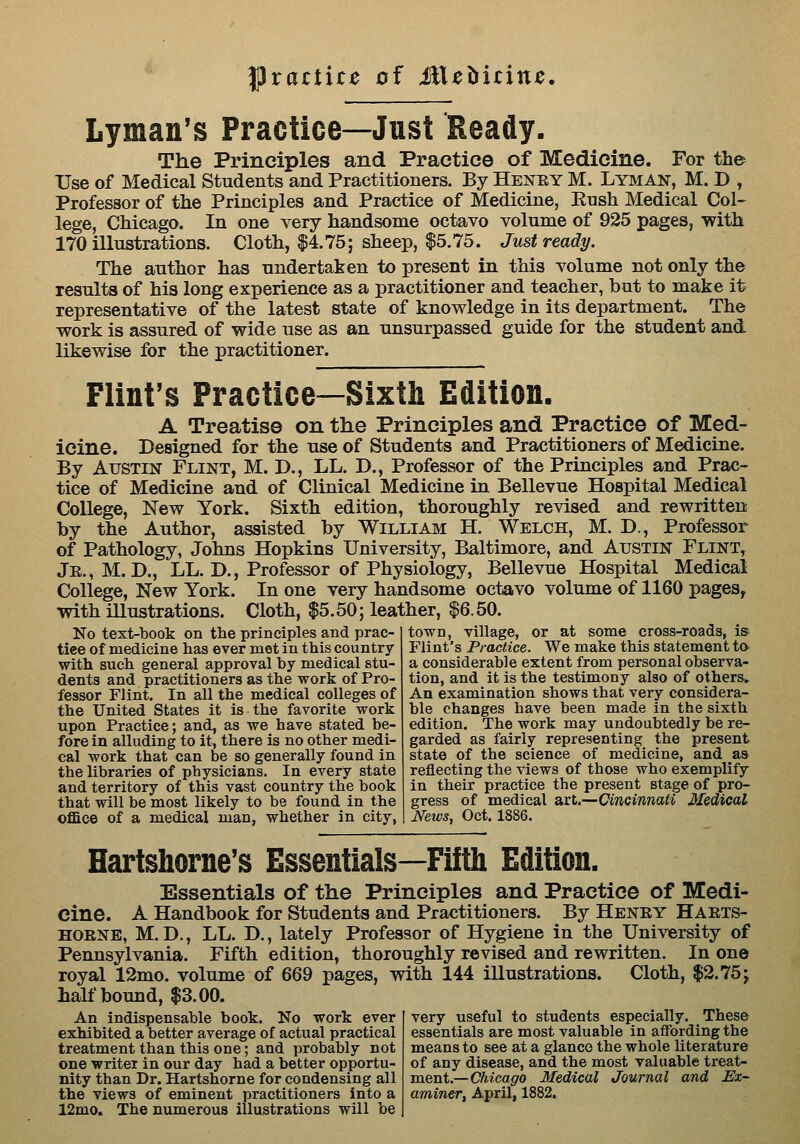 Practice of Medicine.

Lyman's Practice—Just Ready.

The Principles and Practice of Medicine. For the Use of Medical Students and Practitioners. By Henry M. Lyman, M. D , Professor of the Principles and Practice of Medicine, Rush Medical College, Chicago. In one very handsome octavo volume of 925 pages, with 170 illustrations. Cloth, $4.75; sheep, $5.75. Just ready.

The author has undertaken to present in this volume not only the results of his long experience as a practitioner and teacher, but to make it representative of the latest state of knowledge in its department. The work is assured of wide use as an unsurpassed guide for the student and likewise for the practitioner.

Flint's Practice—Sixth Edition.

A Treatise on the Principles and Practice of Medicine. Designed for the use of Students and Practitioners of Medicine. By Austin Flint, M. D., LL. D., Professor of the Principles and Practice of Medicine and of Clinical Medicine in Bellevue Hospital Medical College, New York. Sixth edition, thoroughly revised and rewritten by the Author, assisted by William H. Welch, M. D., Professor of Pathology, Johns Hopkins University, Baltimore, and Austin Flint, Jr., M. D., LL. D., Professor of Physiology, Bellevue Hospital Medical College, New York. In one very handsome octavo volume of 1160 pages, with illustrations. Cloth, $5.50; leather, $6.50.

No text-book on the principles and practice of medicine has ever met in this country with such general approval by medical students and practitioners as the work of Professor Flint. In all the medical colleges of the United States it is the favorite work upon Practice; and, as we have stated before in alluding to it, there is no other medical work that can be so generally found in the libraries of physicians. In every state and territory of this vast country the book that will be most likely to be found in the office of a medical man, whether in city, town, village, or at some cross-roads, is Flint's Practice. We make this statement to a considerable extent from personal observation, and it is the testimony also of others. An examination shows that very considerable changes have been made in the sixth edition. The work may undoubtedly be regarded as fairly representing the present state of the science of medicine, and as reflecting the views of those who exemplify in their practice the present stage of progress of medical art.—Cincinnati Medical News, Oct. 1886.

Hartshorne's Essentials—Fifth Edition.

Essentials of the Principles and Practice of Medicine. A Handbook for Students and Practitioners. By Henry Hartshorne, M. D., LL. D., lately Professor of Hygiene in the University of Pennsylvania. Fifth edition, thoroughly revised and rewritten. In one royal 12mo. volume of 669 pages, with 144 illustrations. Cloth, $2.75; half bound, $3.00.

An indispensable book. No work ever exhibited a better average of actual practical treatment than this one; and probably not one writer in our day had a better opportunity than Dr. Hartshorne for condensing all the views of eminent practitioners into a 12mo. The numerous illustrations will be very useful to students especially. These essentials are most valuable in affording the means to see at a glance the whole literature of any disease, and the most valuable treatment.—Chicago Medical Journal and Examiner, April, 1882.